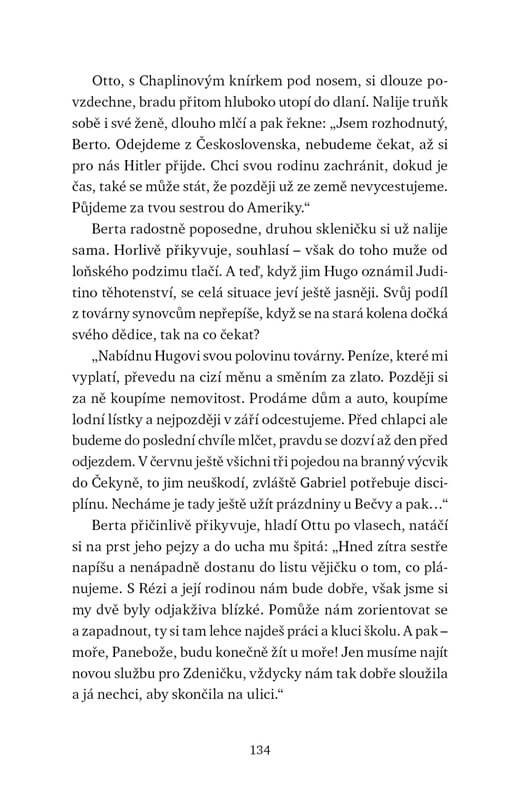 Otto, s Chaplinovým knírkem pod nosem, si dlouze povzdechne, bradu přitom hluboko utopí do dlaní. Nalije truňk sobě i své ženě, dlouho mlčí a pak řekne: „Jsem rozhodnutý, Berto. Odejdeme z Československa, nebudeme čekat, až si pro nás Hitler přijde. Chci svou rodinu zachránit, dokud je čas, také se může stát, že později už ze země nevycestujeme. Půjdeme za tvou sestrou do Ameriky.“

Berta radostně poposedne, druhou skleničku si už nalije sama. Horlivě přikyvuje, souhlasí – však do toho muže od loňského podzimu tlačí. A teď, když jim Hugo oznámil Juditino těhotenství, se celá situace jeví ještě jasněji. Svůj podíl z továrny synovcům nepřepíše, když se na stará kolena dočká svého dědice, tak na co čekat?

„Nabídnu Hugovi svou polovinu továrny. Peníze, které mi vyplatí, převedu na cizí měnu a směním za zlato. Později si za ně koupíme nemovitost. Prodáme dům a auto, koupíme lodní lístky a nejpozději v září odcestujeme. Před chlapci ale budeme do poslední chvíle mlčet, pravdu se dozví až den před odjezdem. V červnu ještě všichni tři pojedou na branný výcvik do Čekyně, to jim neuškodí, zvláště Gabriel potřebuje disciplínu. Necháme je tady ještě užít prázdniny u Bečvy a pak…“

Berta přičinlivě přikyvuje, hladí Ottu po vlasech, natáčí si na prst jeho pejzy a do ucha mu špitá: „Hned zítra sestře napíšu a nenápadně dostanu do listu vějičku o tom, co plánujeme. S Rézi a její rodinou nám bude dobře, však jsme si my dvě byly odjakživa blízké. Pomůže nám zorientovat se a zapadnout, ty si tam lehce najdeš práci a kluci školu. A pak – moře, Panebože, budu konečně žít u moře! Jen musíme najít novou službu pro Zdeničku, vždycky nám tak dobře sloužila a já nechci, aby skončila na ulici.“

134